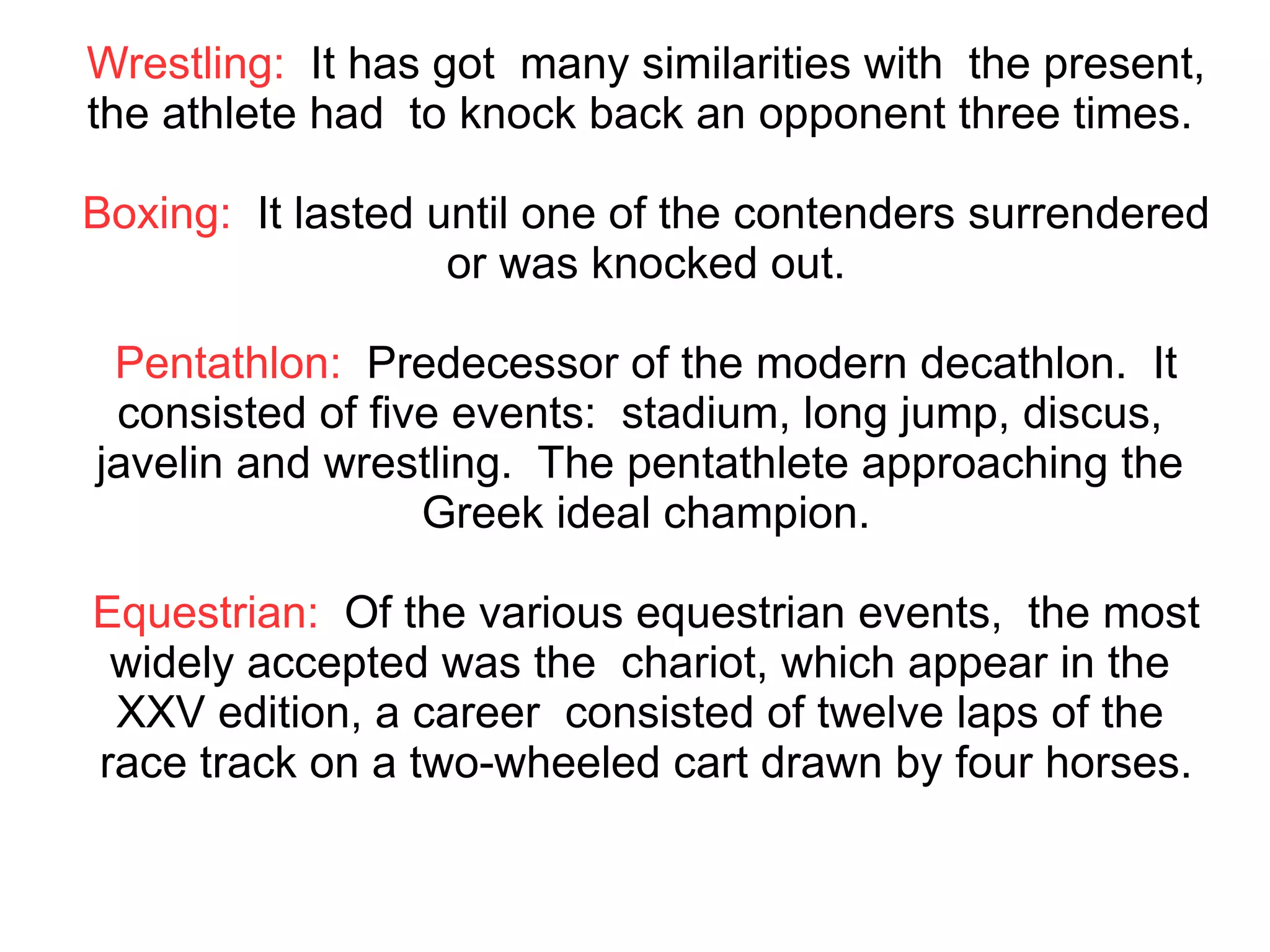 Wrestling: It has got many similarities with the present, the athlete had to knock back an opponent three times.

Boxing: It lasted until one of the contenders surrendered or was knocked out.

Pentathlon: Predecessor of the modern decathlon. It consisted of five events: stadium, long jump, discus, javelin and wrestling. The pentathlete approaching the Greek ideal champion.

Equestrian: Of the various equestrian events, the most widely accepted was the chariot, which appear in the XXV edition, a career consisted of twelve laps of the race track on a two-wheeled cart drawn by four horses.